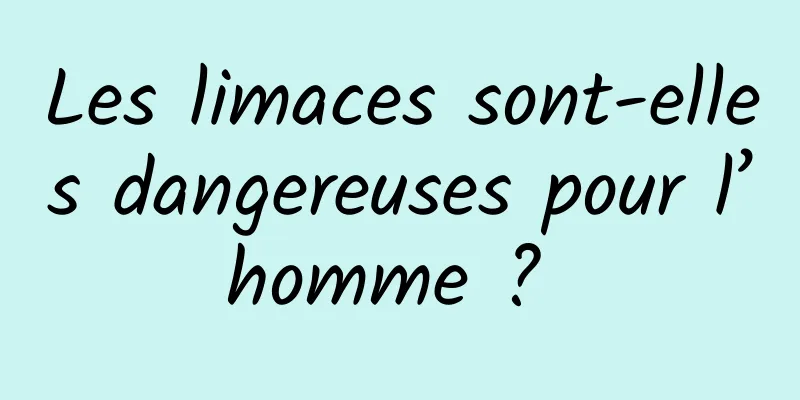 Les limaces sont-elles dangereuses pour l’homme ?